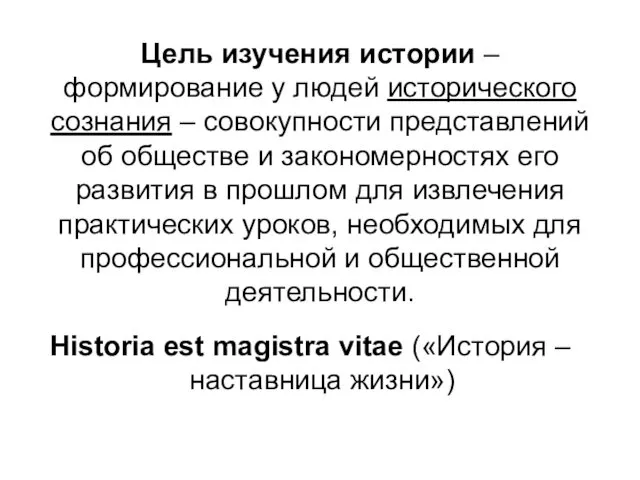 Цель изучения истории – формирование у людей исторического сознания – совокупности представлений об обществе и закономерностях его развития в прошлом для извлечения практических уроков, необходимых для профессиональной и общественной деятельности.

Historia est magistra vitae («История – наставница жизни»)